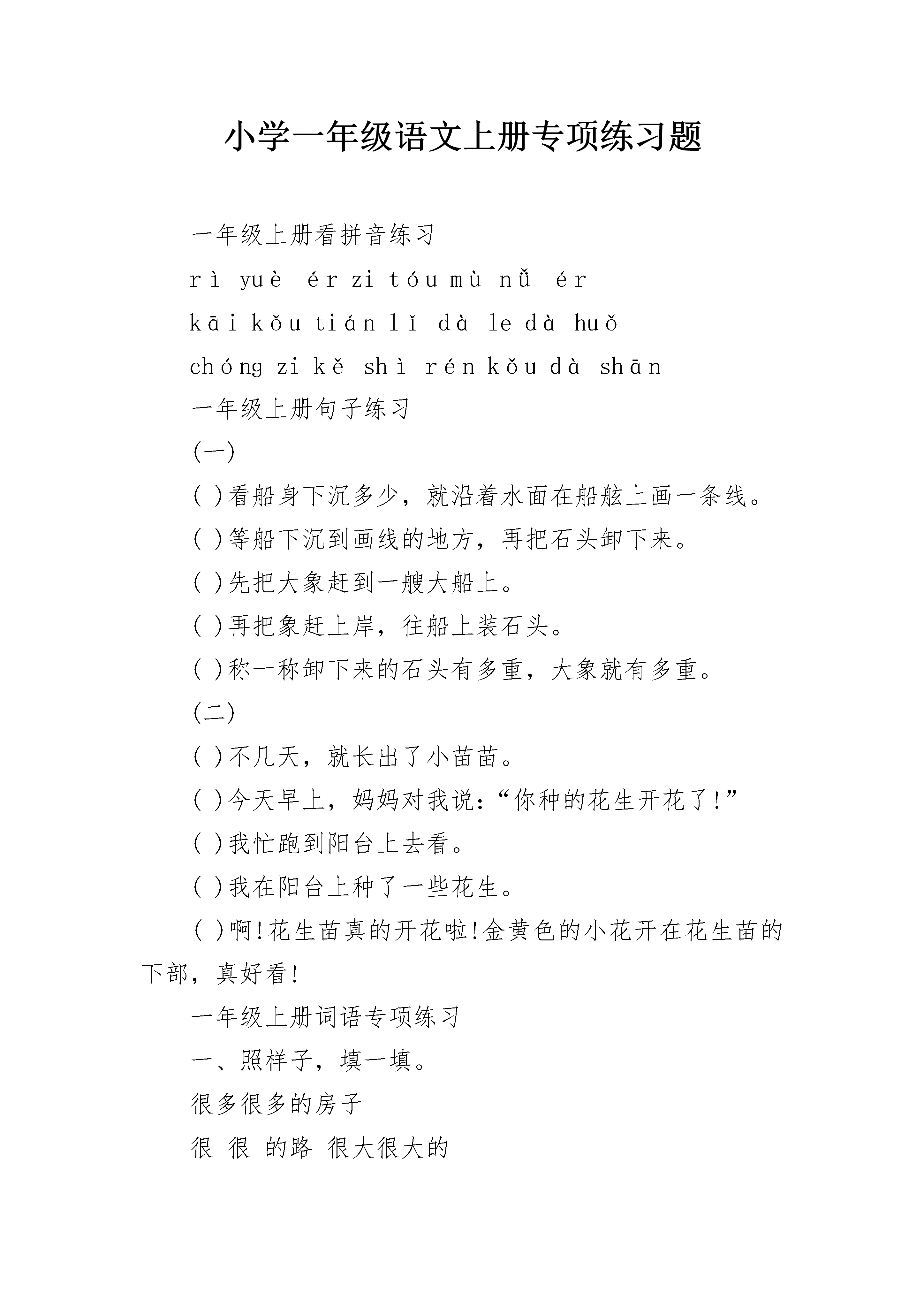 小学一年级语文上册专项练习题

一年级上册看拼音练习

rì yuè ér zi tóu mù nǚ ér

kāi kǒu tián lǐ dà le dà huǒ

chóng zi kě shì rén kǒu dà shān

一年级上册句子练习

(一)

( )看船身下沉多少，就沿着水面在船舷上画一条线。

( )等船下沉到画线的地方，再把石头卸下来。

( )先把大象赶到一艘大船上。

( )再把象赶上岸，往船上装石头。

( )称一称卸下来的石头有多重，大象就有多重。

(二)

( )不几天，就长出了小苗苗。

( )今天早上，妈妈对我说：“你种的花生开花了!”

( )我忙跑到阳台上去看。

( )我在阳台上种了一些花生。

( )啊!花生苗真的开花啦!金黄色的小花开在花生苗的下部，真好看!

一年级上册词语专项练习

一、照样子，填一填。

很多很多的房子

很 很 的路 很大很大的